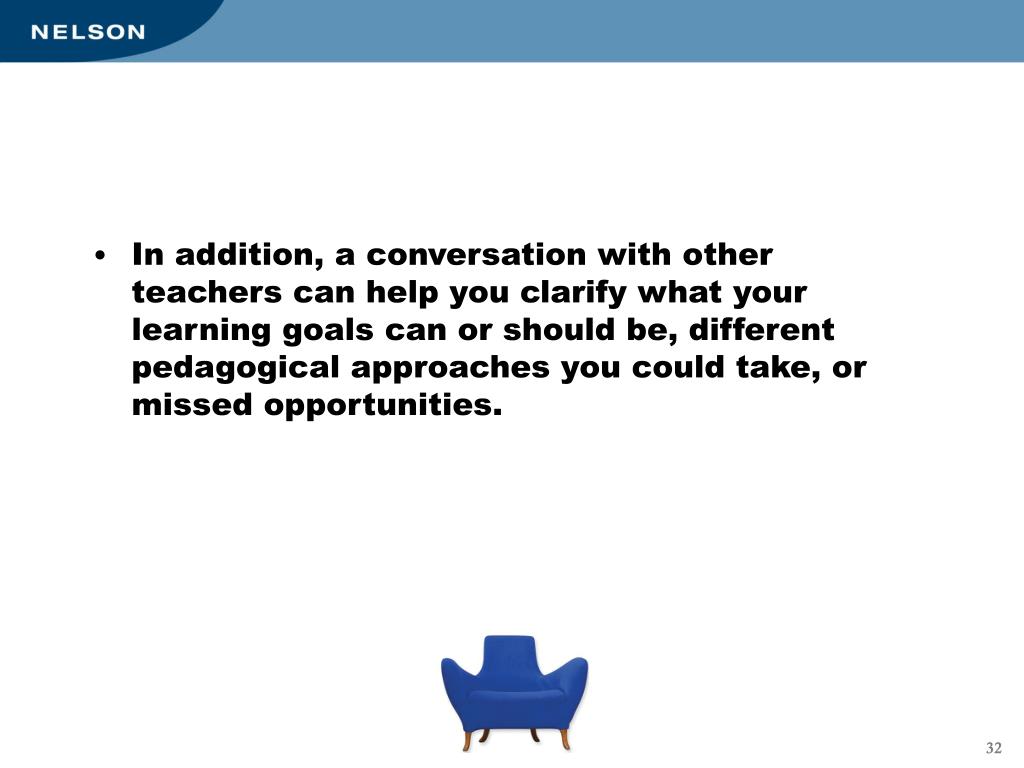 NELSON

• In addition, a conversation with other teachers can help you clarify what your learning goals can or should be, different pedagogical approaches you could take, or missed opportunities.

32